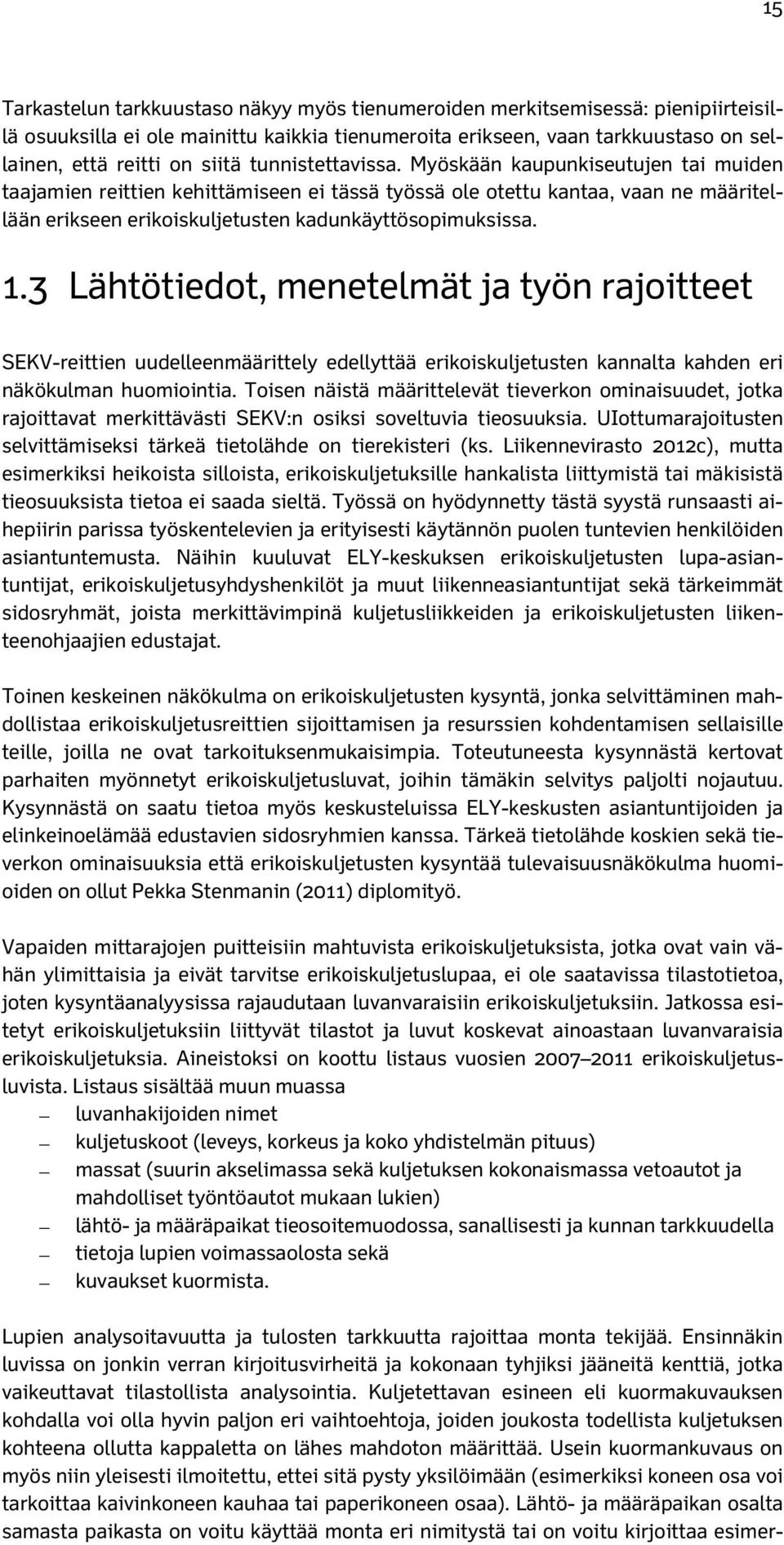 15

Tarkastelun tarkkuustaso näkyy myös tienumeroiden merkitsemisessä: pienipiirteisillä osuuksilla ei ole mainittu kaikkia tienumeroita erikseen, vaan tarkkuustaso on sellainen, että reitti on siitä tunnistettavissa. Myöskään kaupunkiseutujen tai muiden taajamien reittien kehittämiseen ei tässä työssä ole otettu kantaa, vaan ne määritellään erikseen erikoiskuljetusten kadunkäyttösopimuksissa.

1.3 Lähtötiedot, menetelmät ja työn rajoitteet

SEKV-reittien uudelleenmäärittely edellyttää erikoiskuljetusten kannalta kahden eri näkökulman huomiointia. Toisen näistä määrittelevät tieverkon ominaisuudet, jotka rajoittavat merkittävästi SEKV:n osiksi soveltuvia tieosuuksia. UIottumarajoitusten selvittämiseksi tärkeä tietolähde on tierekisteri (ks. Liikennevirasto 2012c), mutta esimerkiksi heikoista silloista, erikoiskuljetuksille hankalista liittymistä tai mäkisistä tieosuuksista tietoa ei saada sieltä. Työssä on hyödynnetty tästä syystä runsaasti aihepiirin parissa työskentelevien ja erityisesti käytännön puolen tuntevien henkilöiden asiantuntemusta. Näihin kuuluvat ELY-keskuksen erikoiskuljetusten lupa-asiantuntijat, erikoiskuljetusyhdyshenkilöt ja muut liikenneasiantuntijat sekä tärkeimmät sidosryhmät, joista merkittävimpinä kuljetusliikkeiden ja erikoiskuljetusten liikenteenohjaajien edustajat.

Toinen keskeinen näkökulma on erikoiskuljetusten kysyntä, jonka selvittäminen mahdollistaa erikoiskuljetusreittien sijoittamisen ja resurssien kohdentamisen sellaisille teille, joilla ne ovat tarkoituksenmukaisimpia. Toteutuneesta kysynnästä kertovat parhaiten myönnetyt erikoiskuljetusluvat, joihin tämäkin selvitys paljolti nojautuu. Kysynnästä on saatu tietoa myös keskusteluissa ELY-keskusten asiantuntijoiden ja elinkeinoelämää edustavien sidosryhmien kanssa. Tärkeä tietolähde koskien sekä tieverkon ominaisuuksia että erikoiskuljetusten kysyntää tulevaisuusnäkökulma huomioiden on ollut Pekka Stenmanin (2011) diplomityö.

Vapaiden mittarajojen puitteisiin mahtuvista erikoiskuljetuksista, jotka ovat vain vähän ylimittaisia ja eivät tarvitse erikoiskuljetuslupaa, ei ole saatavissa tilastotietoa, joten kysyntäanalyysissa rajaudutaan luvanvaraisiin erikoiskuljetuksiin. Jatkossa esitetyt erikoiskuljetuksiin liittyvät tilastot ja luvut koskevat ainoastaan luvanvaraisia erikoiskuljetuksia. Aineistoksi on koottu listaus vuosien 2007–2011 erikoiskuljetusluvista. Listaus sisältää muun muassa
— luvanhakijoiden nimet
— kuljetuskoot (leveys, korkeus ja koko yhdistelmän pituus)
— massat (suurin akselimassa sekä kuljetuksen kokonaismassa vetoautot ja mahdolliset työntöautot mukaan lukien)
— lähtö- ja määräpaikat tieosoitemuodossa, sanallisesti ja kunnan tarkkuudella
— tietoja lupien voimassaolosta sekä
— kuvaukset kuormista.

Lupien analysoitavuutta ja tulosten tarkkuutta rajoittaa monta tekijää. Ensinnäkin luvissa on jonkin verran kirjoitusvirheitä ja kokonaan tyhjiksi jääneitä kenttiä, jotka vaikeuttavat tilastollista analysointia. Kuljetettavan esineen eli kuormakuvauksen kohdalla voi olla hyvin paljon eri vaihtoehtoja, joiden joukosta todellista kuljetuksen kohteena ollutta kappaletta on lähes mahdoton määrittää. Usein kuormankuvaus on myös niin yleisesti ilmoitettu, ettei sitä pysty yksilöimään (esimerkiksi koneen osa voi tarkoittaa kaivinkoneen kauhaa tai paperikoneen osaa). Lähtö- ja määräpaikan osalta samasta paikasta on voitu käyttää monta eri nimitystä tai on voitu kirjoittaa esimer-